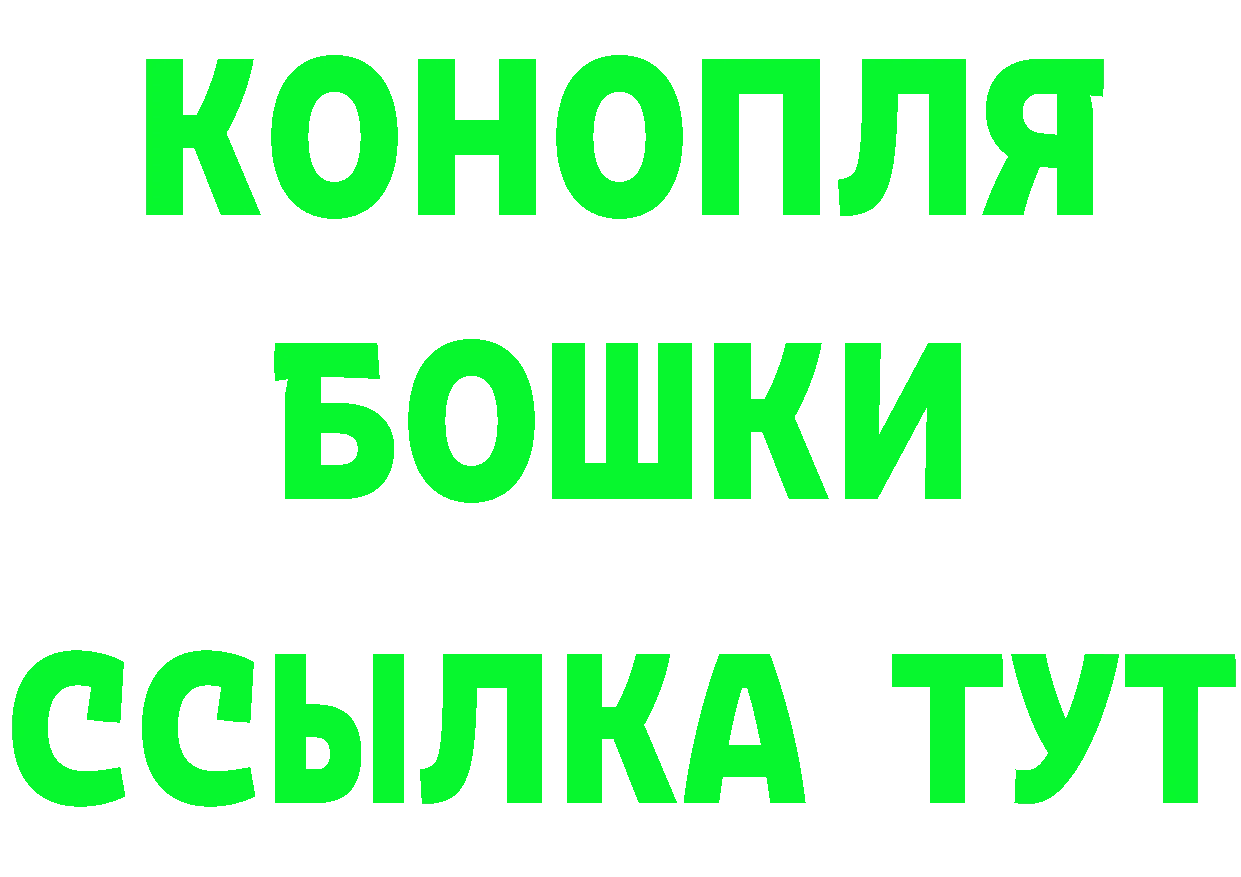 КОНОПЛЯ
БОШКИ
ССЫЛКА ТУТ